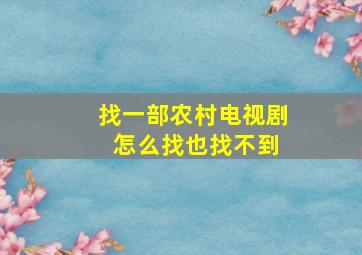 找一部农村电视剧
怎么找也找不到